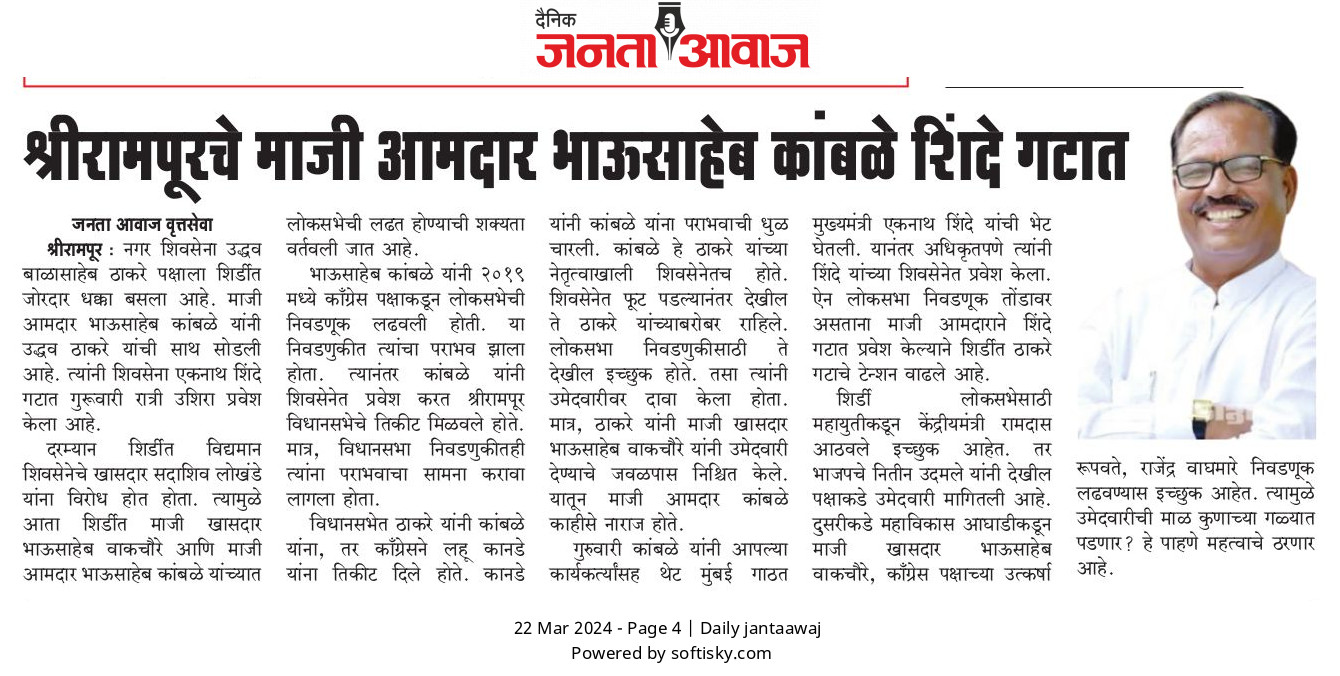 दैनिक
जनता आवाज

श्रीरामपूरचे माजी आमदार भाऊसाहेब कांबळे शिंदे गटात

जनता आवाज वृत्तसेवा
श्रीरामपूर : नगर शिवसेना उद्धव बाळासाहेब ठाकरे पक्षाला शिर्डीत जोरदार धक्का बसला आहे. माजी आमदार भाऊसाहेब कांबळे यांनी उद्धव ठाकरे यांची साथ सोडली आहे. त्यांनी शिवसेना एकनाथ शिंदे गटात गुरूवारी रात्री उशिरा प्रवेश केला आहे.

दरम्यान शिर्डीत विद्यमान शिवसेनेचे खासदार सदाशिव लोखंडे यांना विरोध होत होता. त्यामुळे आता शिर्डीत माजी खासदार भाऊसाहेब वाकचौरे आणि माजी आमदार भाऊसाहेब कांबळे यांच्यात लोकसभेची लढत होण्याची शक्यता वर्तवली जात आहे.

भाऊसाहेब कांबळे यांनी २०१९ मध्ये काँग्रेस पक्षाकडून लोकसभेची निवडणूक लढवली होती. या निवडणुकीत त्यांचा पराभव झाला होता. त्यानंतर कांबळे यांनी शिवसेनेत प्रवेश करत श्रीरामपूर विधानसभेचे तिकीट मिळवले होते. मात्र, विधानसभा निवडणुकीतही त्यांना पराभवाचा सामना करावा लागला होता.

विधानसभेत ठाकरे यांनी कांबळे यांना, तर काँग्रेसने लहू कानडे यांना तिकीट दिले होते. कानडे यांनी कांबळे यांना पराभवाची धुळ चारली. कांबळे हे ठाकरे यांच्या नेतृत्वाखाली शिवसेनेतच होते. शिवसेनेत फूट पडल्यानंतर देखील ते ठाकरे यांच्याबरोबर राहिले. लोकसभा निवडणुकीसाठी ते देखील इच्छुक होते. तसा त्यांनी उमेदवारीवर दावा केला होता. मात्र, ठाकरे यांनी माजी खासदार भाऊसाहेब वाकचौरे यांनी उमेदवारी देण्याचे जवळपास निश्चित केले. यातून माजी आमदार कांबळे काहीसे नाराज होते.

गुरुवारी कांबळे यांनी आपल्या कार्यकर्त्यांसह थेट मुंबई गाठत मुख्यमंत्री एकनाथ शिंदे यांची भेट घेतली. यानंतर अधिकृतपणे त्यांनी शिंदे यांच्या शिवसेनेत प्रवेश केला. ऐन लोकसभा निवडणूक तोंडावर असताना माजी आमदाराने शिंदे गटात प्रवेश केल्याने शिर्डीत ठाकरे गटाचे टेन्शन वाढले आहे.

शिर्डी लोकसभेसाठी महायुतीकडून केंद्रीयमंत्री रामदास आठवले इच्छुक आहेत. तर भाजपचे नितीन उदमले यांनी देखील पक्षाकडे उमेदवारी मागितली आहे. दुसरीकडे महाविकास आघाडीकडून माजी खासदार भाऊसाहेब वाकचौरे, काँग्रेस पक्षाच्या उत्कर्षा रूपवते, राजेंद्र वाघमारे निवडणूक लढवण्यास इच्छुक आहेत. त्यामुळे उमेदवारीची माळ कुणाच्या गळ्यात पडणार? हे पाहणे महत्वाचे ठरणार आहे.

22 Mar 2024 - Page 4 | Daily jantaawaj
Powered by softisky.com